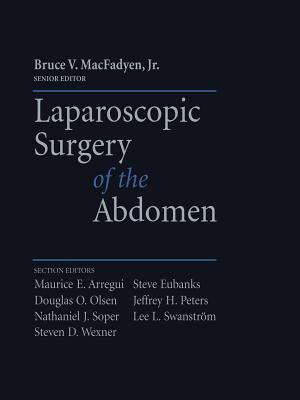 Bruce V. MacFadyen, Jr.
SENIOR EDITOR

Laparoscopic Surgery of the Abdomen

SECTION EDITORS
Maurice E. Arregui
Douglas O. Olsen
Nathaniel J. Soper
Steven D. Wexner

Steve Eubanks
Jeffrey H. Peters
Lee L. Swanström